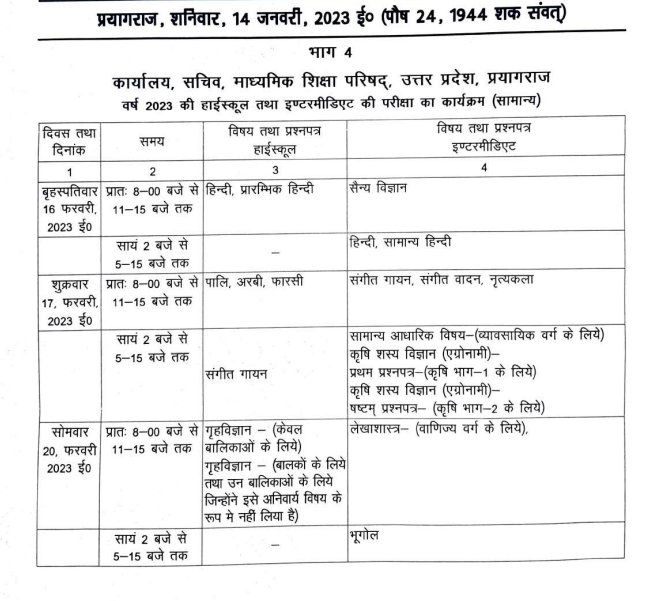 प्रयागराज, शनिवार, 14 जनवरी, 2023 ई० (पौष 24, 1944 शक संवत्)

भाग 4

कार्यालय, सचिव, माध्यमिक शिक्षा परिषद्, उत्तर प्रदेश, प्रयागराज

वर्ष 2023 की हाईस्कूल तथा इण्टरमीडिएट की परीक्षा का कार्यक्रम (सामान्य)

| दिवस तथा दिनांक | समय | विषय तथा प्रश्नपत्र हाईस्कूल | विषय तथा प्रश्नपत्र इण्टरमीडिएट |
|---|---|---|---|
| 1 | 2 | 3 | 4 |
| बृहस्पतिवार 16 फरवरी, 2023 ई0 | प्रातः 8–00 बजे से 11–15 बजे तक | हिन्दी, प्रारम्भिक हिन्दी | सैन्य विज्ञान |
| | सायं 2 बजे से 5–15 बजे तक | – | हिन्दी, सामान्य हिन्दी |
| शुक्रवार 17, फरवरी, 2023 ई0 | प्रातः 8–00 बजे से 11–15 बजे तक | पालि, अरबी, फारसी | संगीत गायन, संगीत वादन, नृत्यकला |
| | सायं 2 बजे से 5–15 बजे तक | संगीत गायन | सामान्य आधारिक विषय–(व्यावसायिक वर्ग के लिये) कृषि शस्य विज्ञान (एग्रोनामी)– प्रथम प्रश्नपत्र–(कृषि भाग–1 के लिये) कृषि शस्य विज्ञान (एग्रोनामी)– षष्टम् प्रश्नपत्र– (कृषि भाग–2 के लिये) |
| सोमवार 20, फरवरी 2023 ई0 | प्रातः 8–00 बजे से 11–15 बजे तक | गृहविज्ञान – (केवल बालिकाओं के लिये) गृहविज्ञान – (बालकों के लिये तथा उन बालिकाओं के लिये जिन्होंने इसे अनिवार्य विषय के रूप मे नहीं लिया है) | लेखाशास्त्र– (वाणिज्य वर्ग के लिये), |
| | सायं 2 बजे से 5–15 बजे तक | – | भूगोल |